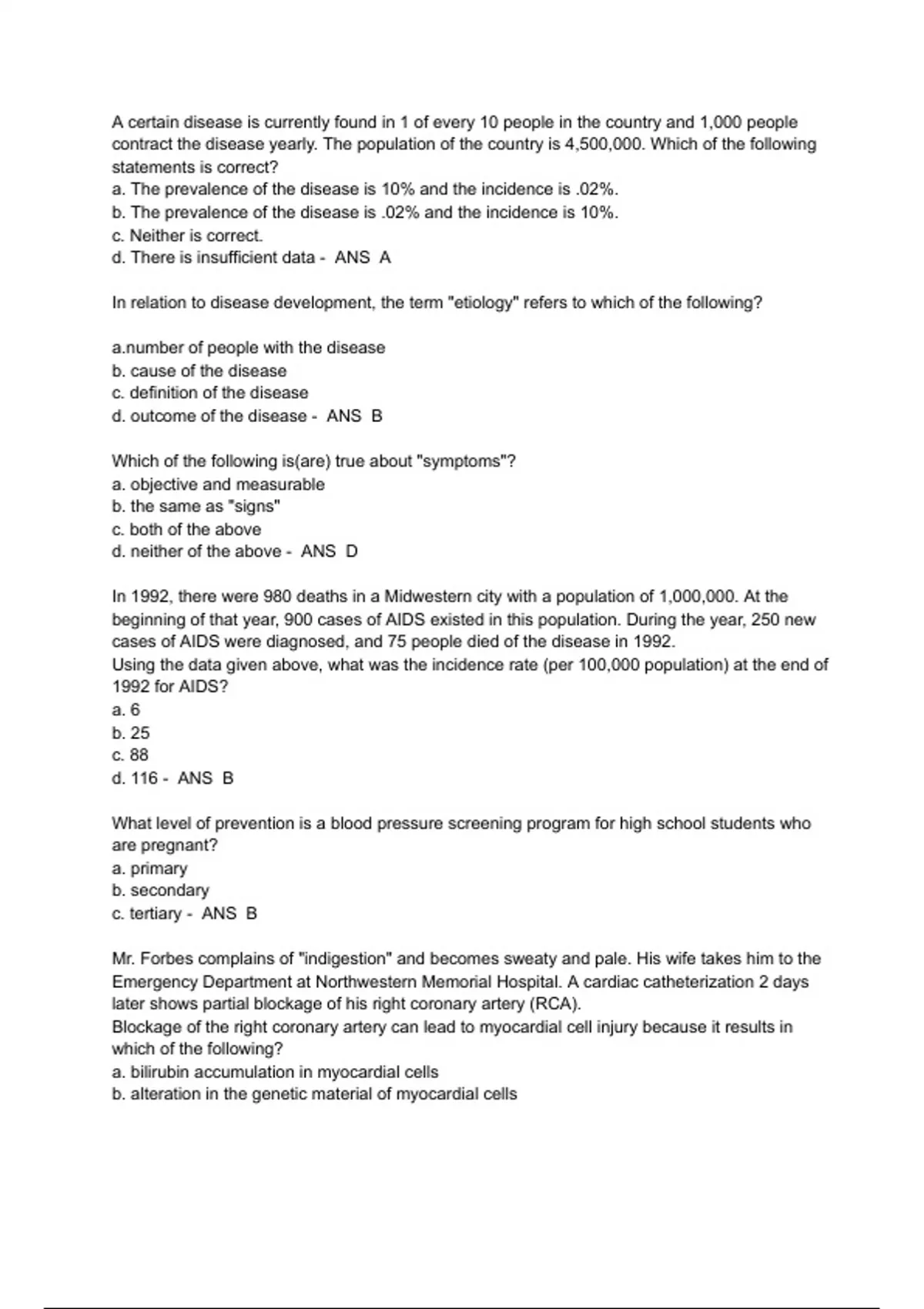 A certain disease is currently found in 1 of every 10 people in the country and 1,000 people contract the disease yearly. The population of the country is 4,500,000. Which of the following statements is correct?
a. The prevalence of the disease is 10% and the incidence is .02%.
b. The prevalence of the disease is .02% and the incidence is 10%.
c. Neither is correct.
d. There is insufficient data - ANS A

In relation to disease development, the term "etiology" refers to which of the following?

a.number of people with the disease
b. cause of the disease
c. definition of the disease
d. outcome of the disease - ANS B

Which of the following is(are) true about "symptoms"?
a. objective and measurable
b. the same as "signs"
c. both of the above
d. neither of the above - ANS D

In 1992, there were 980 deaths in a Midwestern city with a population of 1,000,000. At the beginning of that year, 900 cases of AIDS existed in this population. During the year, 250 new cases of AIDS were diagnosed, and 75 people died of the disease in 1992.
Using the data given above, what was the incidence rate (per 100,000 population) at the end of 1992 for AIDS?
a. 6
b. 25
c. 88
d. 116 - ANS B

What level of prevention is a blood pressure screening program for high school students who are pregnant?
a. primary
b. secondary
c. tertiary - ANS B

Mr. Forbes complains of "indigestion" and becomes sweaty and pale. His wife takes him to the Emergency Department at Northwestern Memorial Hospital. A cardiac catheterization 2 days later shows partial blockage of his right coronary artery (RCA).
Blockage of the right coronary artery can lead to myocardial cell injury because it results in which of the following?
a. bilirubin accumulation in myocardial cells
b. alteration in the genetic material of myocardial cells